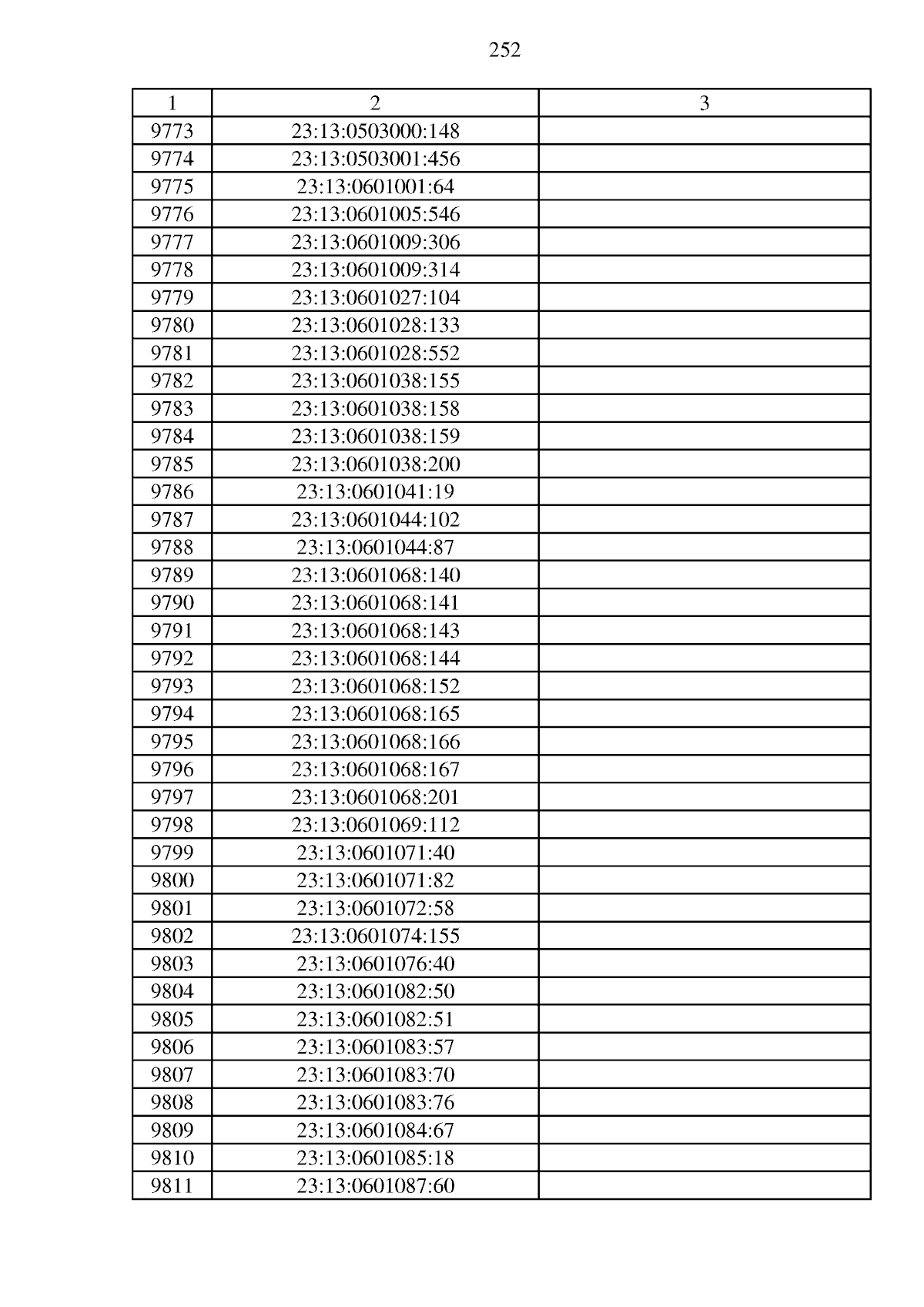 252

| 1 | 2 | 3 |
|---|---|---|
| 9773 | 23:13:0503000:148 | |
| 9774 | 23:13:0503001:456 | |
| 9775 | 23:13:0601001:64 | |
| 9776 | 23:13:0601005:546 | |
| 9777 | 23:13:0601009:306 | |
| 9778 | 23:13:0601009:314 | |
| 9779 | 23:13:0601027:104 | |
| 9780 | 23:13:0601028:133 | |
| 9781 | 23:13:0601028:552 | |
| 9782 | 23:13:0601038:155 | |
| 9783 | 23:13:0601038:158 | |
| 9784 | 23:13:0601038:159 | |
| 9785 | 23:13:0601038:200 | |
| 9786 | 23:13:0601041:19 | |
| 9787 | 23:13:0601044:102 | |
| 9788 | 23:13:0601044:87 | |
| 9789 | 23:13:0601068:140 | |
| 9790 | 23:13:0601068:141 | |
| 9791 | 23:13:0601068:143 | |
| 9792 | 23:13:0601068:144 | |
| 9793 | 23:13:0601068:152 | |
| 9794 | 23:13:0601068:165 | |
| 9795 | 23:13:0601068:166 | |
| 9796 | 23:13:0601068:167 | |
| 9797 | 23:13:0601068:201 | |
| 9798 | 23:13:0601069:112 | |
| 9799 | 23:13:0601071:40 | |
| 9800 | 23:13:0601071:82 | |
| 9801 | 23:13:0601072:58 | |
| 9802 | 23:13:0601074:155 | |
| 9803 | 23:13:0601076:40 | |
| 9804 | 23:13:0601082:50 | |
| 9805 | 23:13:0601082:51 | |
| 9806 | 23:13:0601083:57 | |
| 9807 | 23:13:0601083:70 | |
| 9808 | 23:13:0601083:76 | |
| 9809 | 23:13:0601084:67 | |
| 9810 | 23:13:0601085:18 | |
| 9811 | 23:13:0601087:60 | |